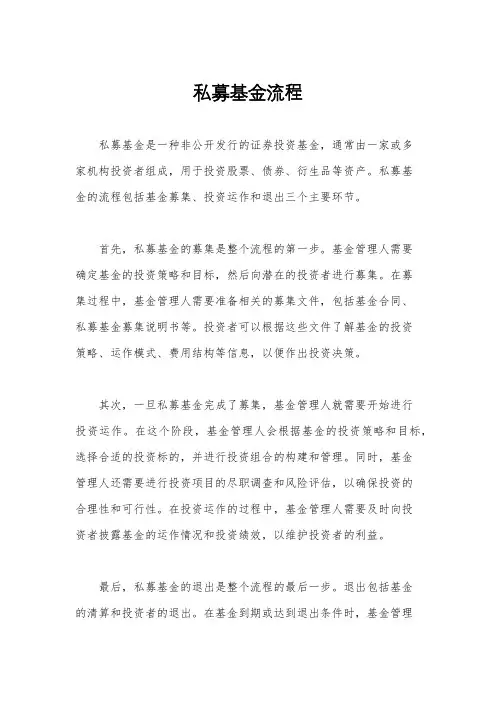 私募基金流程

私募基金是一种非公开发行的证券投资基金，通常由一家或多家机构投资者组成，用于投资股票、债券、衍生品等资产。私募基金的流程包括基金募集、投资运作和退出三个主要环节。

首先，私募基金的募集是整个流程的第一步。基金管理人需要确定基金的投资策略和目标，然后向潜在的投资者进行募集。在募集过程中，基金管理人需要准备相关的募集文件，包括基金合同、私募基金募集说明书等。投资者可以根据这些文件了解基金的投资策略、运作模式、费用结构等信息，以便作出投资决策。

其次，一旦私募基金完成了募集，基金管理人就需要开始进行投资运作。在这个阶段，基金管理人会根据基金的投资策略和目标，选择合适的投资标的，并进行投资组合的构建和管理。同时，基金管理人还需要进行投资项目的尽职调查和风险评估，以确保投资的合理性和可行性。在投资运作的过程中，基金管理人需要及时向投资者披露基金的运作情况和投资绩效，以维护投资者的利益。

最后，私募基金的退出是整个流程的最后一步。退出包括基金的清算和投资者的退出。在基金到期或达到退出条件时，基金管理